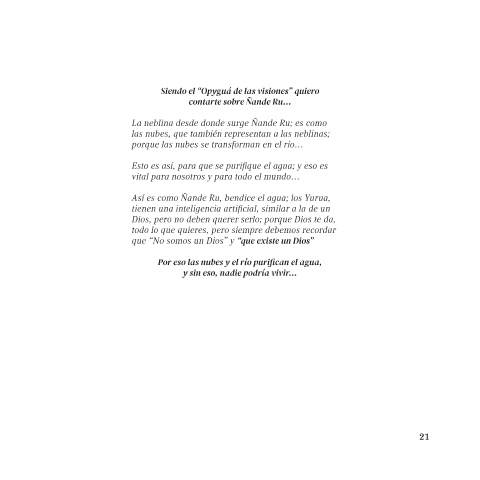 Siendo el "Opyguá de las visiones" quiero
contarte sobre Ñande Ru...

La neblina desde donde surge Ñande Ru; es como las nubes, que también representan a las neblinas; porque las nubes se transforman en el río...

Esto es así, para que se purifique el agua; y eso es vital para nosotros y para todo el mundo...

Así es como Ñande Ru, bendice el agua; los Yurua, tienen una inteligencia artificial, similar a la de un Dios, pero no deben querer serlo; porque Dios te da, todo lo que quieres, pero siempre debemos recordar que "No somos un Dios" y "que existe un Dios"

Por eso las nubes y el río purifican el agua,
y sin eso, nadie podría vivir...

21